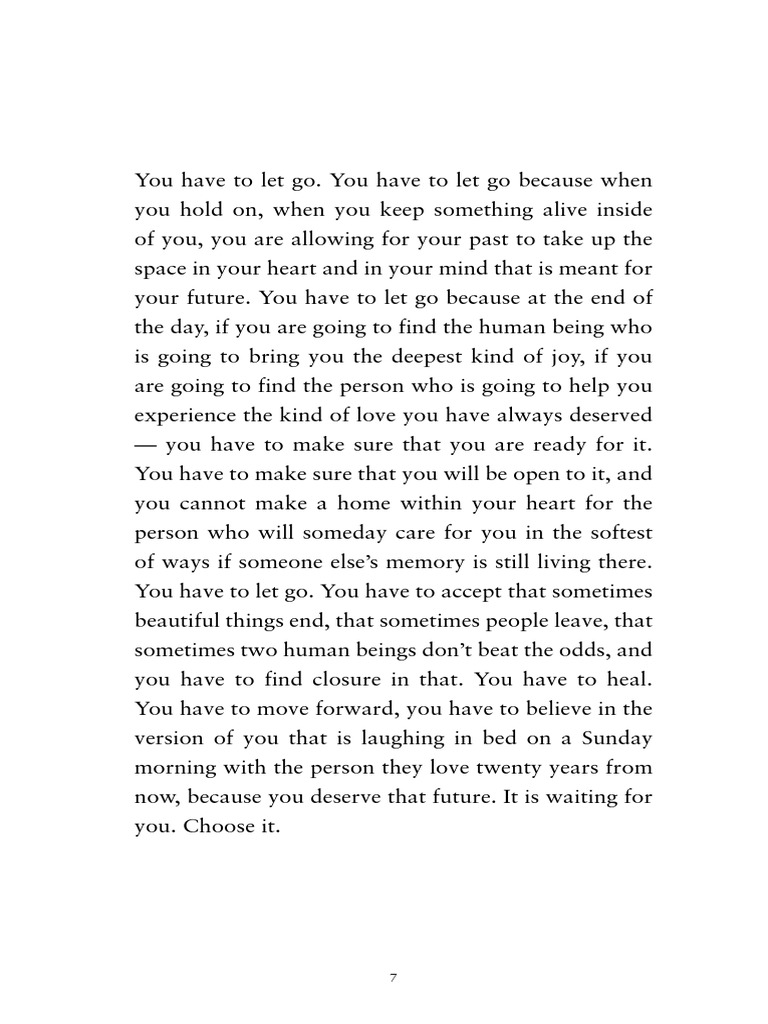 You have to let go. You have to let go because when you hold on, when you keep something alive inside of you, you are allowing for your past to take up the space in your heart and in your mind that is meant for your future. You have to let go because at the end of the day, if you are going to find the human being who is going to bring you the deepest kind of joy, if you are going to find the person who is going to help you experience the kind of love you have always deserved — you have to make sure that you are ready for it. You have to make sure that you will be open to it, and you cannot make a home within your heart for the person who will someday care for you in the softest of ways if someone else's memory is still living there. You have to let go. You have to accept that sometimes beautiful things end, that sometimes people leave, that sometimes two human beings don't beat the odds, and you have to find closure in that. You have to heal. You have to move forward, you have to believe in the version of you that is laughing in bed on a Sunday morning with the person they love twenty years from now, because you deserve that future. It is waiting for you. Choose it.

7